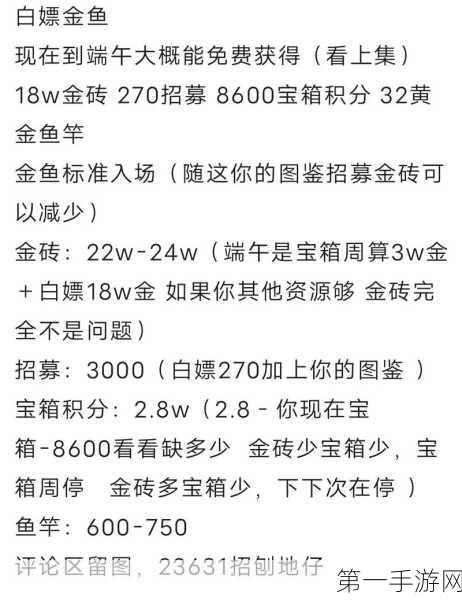 白嫖金鱼
现在到端午大概能免费获得（看上集）
18w金砖 270招募 8600宝箱积分 32黄金鱼竿
金鱼标准入场（随这你的图鉴招募金砖可以减少）
金砖：22w-24w（端午是宝箱周算3w金＋白嫖18w金 如果你其他资源够 金砖完全不是问题）
招募：3000（白嫖270加上你的图鉴 ）
宝箱积分：2.8w（2.8 - 你现在宝箱-8600看看缺多少 金砖少宝箱少，宝箱周停 金砖多宝箱少，下下次在停 ）
鱼竿：600-750
评论区留图，23631招刨地仔

第一手游网